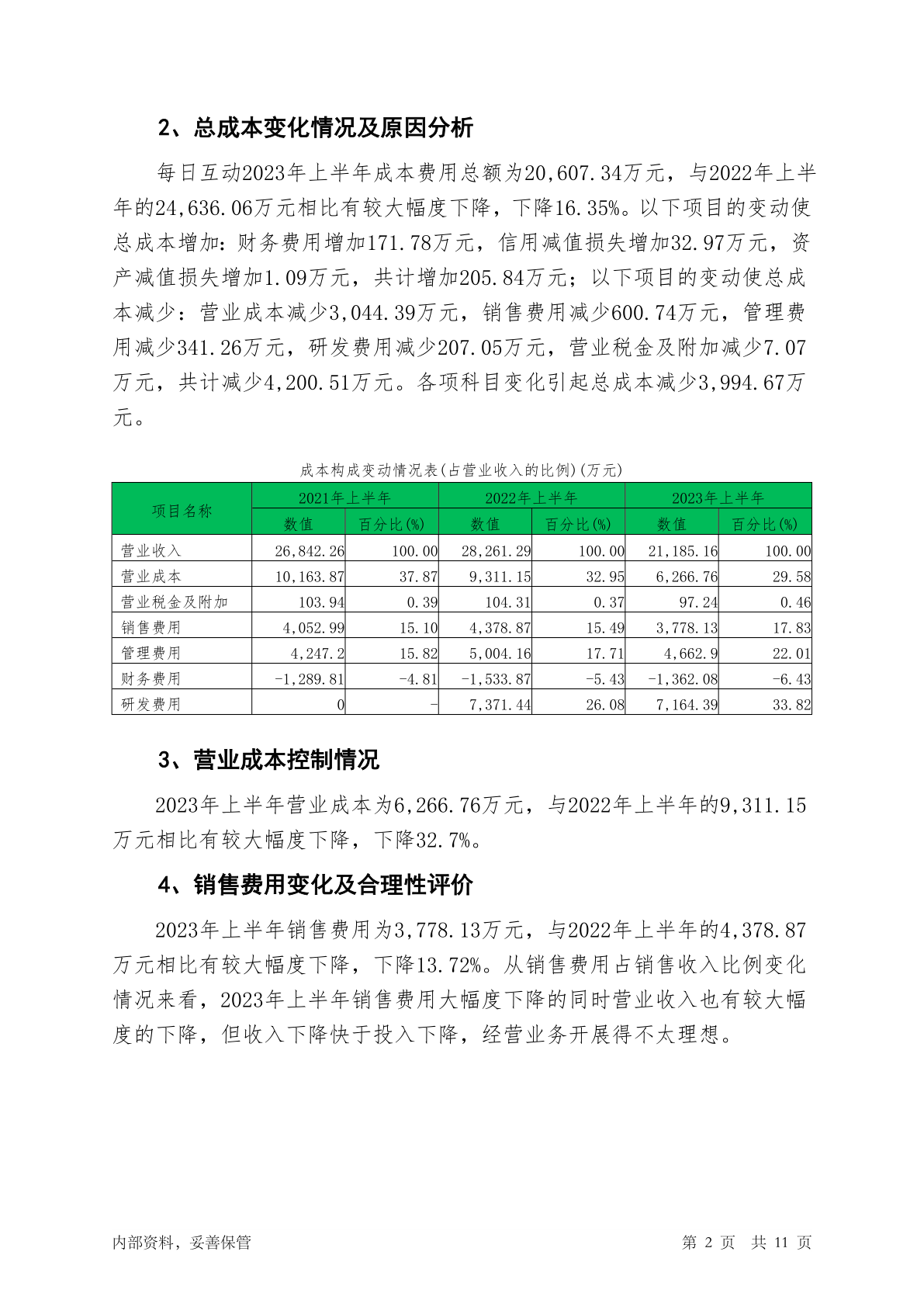 2、总成本变化情况及原因分析

每日互动2023年上半年成本费用总额为20,607.34万元，与2022年上半年的24,636.06万元相比有较大幅度下降，下降16.35%。以下项目的变动使总成本增加：财务费用增加171.78万元，信用减值损失增加32.97万元，资产减值损失增加1.09万元，共计增加205.84万元；以下项目的变动使总成本减少：营业成本减少3,044.39万元，销售费用减少600.74万元，管理费用减少341.26万元，研发费用减少207.05万元，营业税金及附加减少7.07万元，共计减少4,200.51万元。各项科目变化引起总成本减少3,994.67万元。

成本构成变动情况表(占营业收入的比例)(万元)

| 项目名称 | 2021年上半年 | | 2022年上半年 | | 2023年上半年 | |
|---|---|---|---|---|---|---|
| | 数值 | 百分比(%) | 数值 | 百分比(%) | 数值 | 百分比(%) |
| 营业收入 | 26,842.26 | 100.00 | 28,261.29 | 100.00 | 21,185.16 | 100.00 |
| 营业成本 | 10,163.87 | 37.87 | 9,311.15 | 32.95 | 6,266.76 | 29.58 |
| 营业税金及附加 | 103.94 | 0.39 | 104.31 | 0.37 | 97.24 | 0.46 |
| 销售费用 | 4,052.99 | 15.10 | 4,378.87 | 15.49 | 3,778.13 | 17.83 |
| 管理费用 | 4,247.2 | 15.82 | 5,004.16 | 17.71 | 4,662.9 | 22.01 |
| 财务费用 | -1,289.81 | -4.81 | -1,533.87 | -5.43 | -1,362.08 | -6.43 |
| 研发费用 | 0 | - | 7,371.44 | 26.08 | 7,164.39 | 33.82 |

3、营业成本控制情况

2023年上半年营业成本为6,266.76万元，与2022年上半年的9,311.15万元相比有较大幅度下降，下降32.7%。

4、销售费用变化及合理性评价

2023年上半年销售费用为3,778.13万元，与2022年上半年的4,378.87万元相比有较大幅度下降，下降13.72%。从销售费用占销售收入比例变化情况来看，2023年上半年销售费用大幅度下降的同时营业收入也有较大幅度的下降，但收入下降快于投入下降，经营业务开展得不太理想。

内部资料，妥善保管 第 2 页 共 11 页